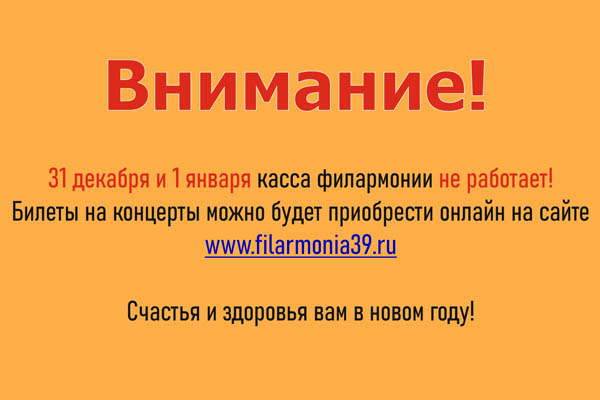 Внимание!

31 декабря и 1 января касса филармонии не работает!
Билеты на концерты можно будет приобрести онлайн на сайте
www.filarmonia39.ru

Счастья и здоровья вам в новом году!